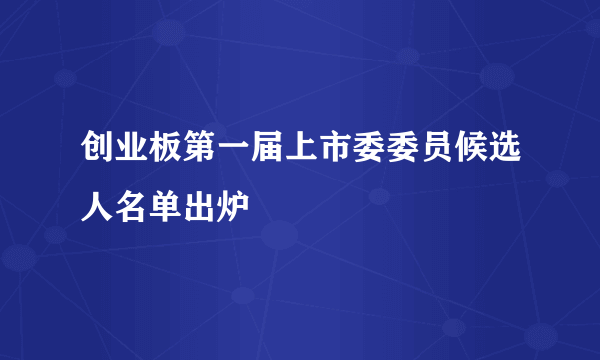 创业板第一届上市委委员候选人名单出炉